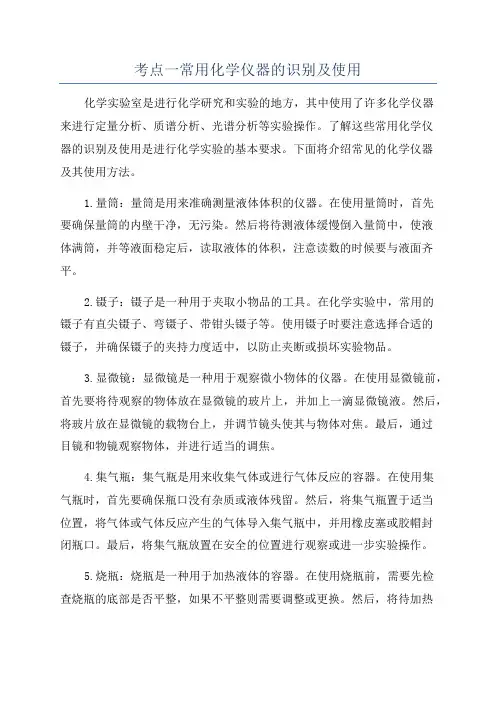 考点一常用化学仪器的识别及使用

化学实验室是进行化学研究和实验的地方，其中使用了许多化学仪器来进行定量分析、质谱分析、光谱分析等实验操作。了解这些常用化学仪器的识别及使用是进行化学实验的基本要求。下面将介绍常见的化学仪器及其使用方法。

1.量筒：量筒是用来准确测量液体体积的仪器。在使用量筒时，首先要确保量筒的内壁干净，无污染。然后将待测液体缓慢倒入量筒中，使液体满筒，并等液面稳定后，读取液体的体积，注意读数的时候要与液面齐平。

2.镊子：镊子是一种用于夹取小物品的工具。在化学实验中，常用的镊子有直尖镊子、弯镊子、带钳头镊子等。使用镊子时要注意选择合适的镊子，并确保镊子的夹持力度适中，以防止夹断或损坏实验物品。

3.显微镜：显微镜是一种用于观察微小物体的仪器。在使用显微镜前，首先要将待观察的物体放在显微镜的玻片上，并加上一滴显微镜液。然后，将玻片放在显微镜的载物台上，并调节镜头使其与物体对焦。最后，通过目镜和物镜观察物体，并进行适当的调焦。

4.集气瓶：集气瓶是用来收集气体或进行气体反应的容器。在使用集气瓶时，首先要确保瓶口没有杂质或液体残留。然后，将集气瓶置于适当位置，将气体或气体反应产生的气体导入集气瓶中，并用橡皮塞或胶帽封闭瓶口。最后，将集气瓶放置在安全的位置进行观察或进一步实验操作。

5.烧瓶：烧瓶是一种用于加热液体的容器。在使用烧瓶前，需要先检查烧瓶的底部是否平整，如果不平整则需要调整或更换。然后，将待加热